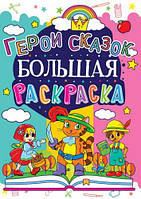 ГЕРОИ СКАЗОК
БОЛЬШАЯ
РАСКРАСКА